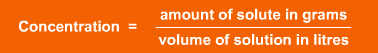 $\text{Concentration} = \frac{\text{amount of solute in grams}}{\text{volume of solution in litres}}$